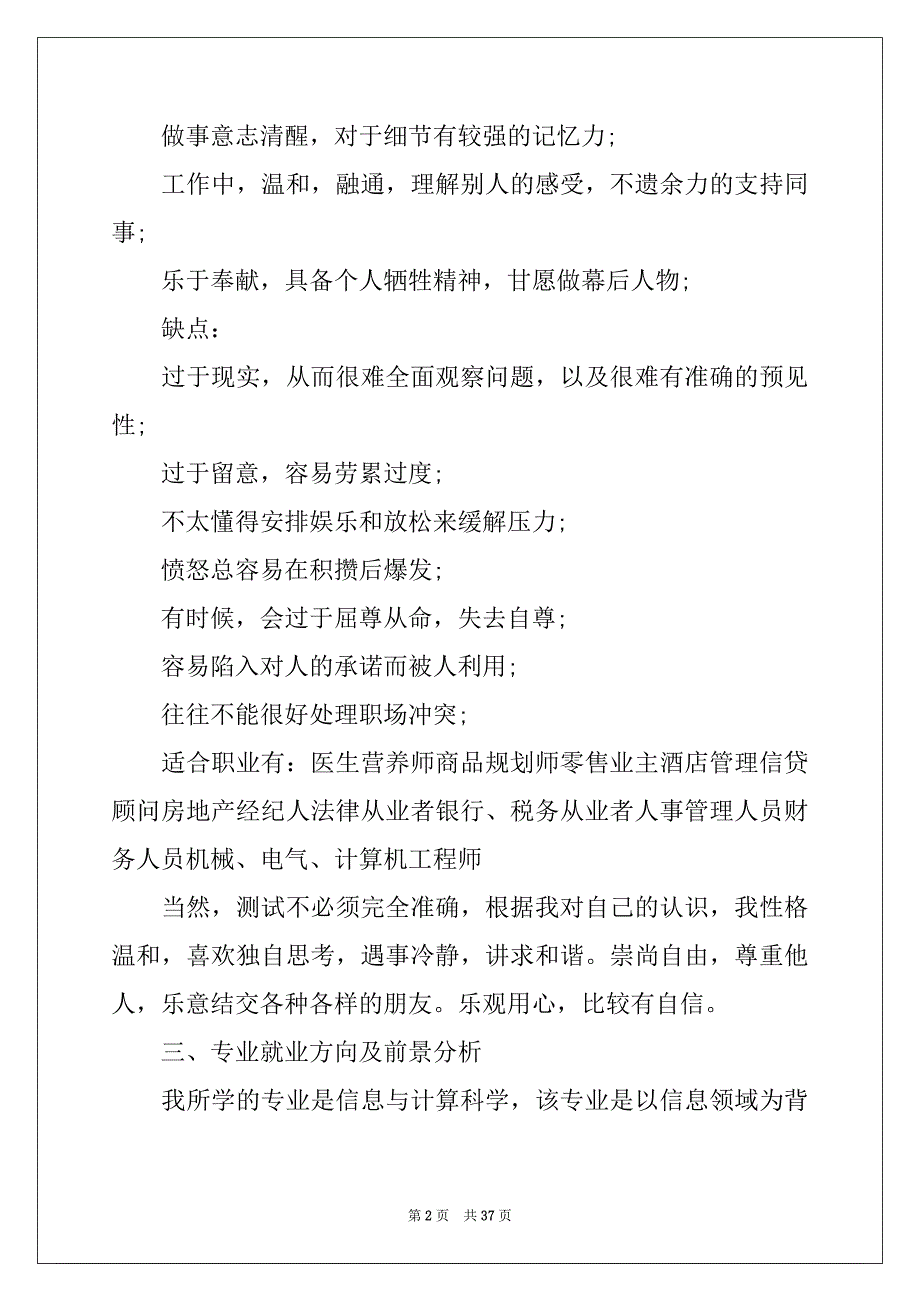 做事意志清醒，对于细节有较强的记忆力;

工作中，温和，融通，理解别人的感受，不遗余力的支持同事;

乐于奉献，具备个人牺牲精神，甘愿做幕后人物;

缺点：

过于现实，从而很难全面观察问题，以及很难有准确的预见性;

过于留意，容易劳累过度;

不太懂得安排娱乐和放松来缓解压力;

愤怒总容易在积攒后爆发;

有时候，会过于屈尊从命，失去自尊;

容易陷入对人的承诺而被人利用;

往往不能很好处理职场冲突;

适合职业有：医生营养师商品规划师零售业主酒店管理信贷顾问房地产经纪人法律从业者银行、税务从业者人事管理人员财务人员机械、电气、计算机工程师

当然，测试不必须完全准确，根据我对自己的认识，我性格温和，喜欢独自思考，遇事冷静，讲求和谐。崇尚自由，尊重他人，乐意结交各种各样的朋友。乐观用心，比较有自信。

三、专业就业方向及前景分析

我所学的专业是信息与计算科学，该专业是以信息领域为背

第 2 页 共 37 页